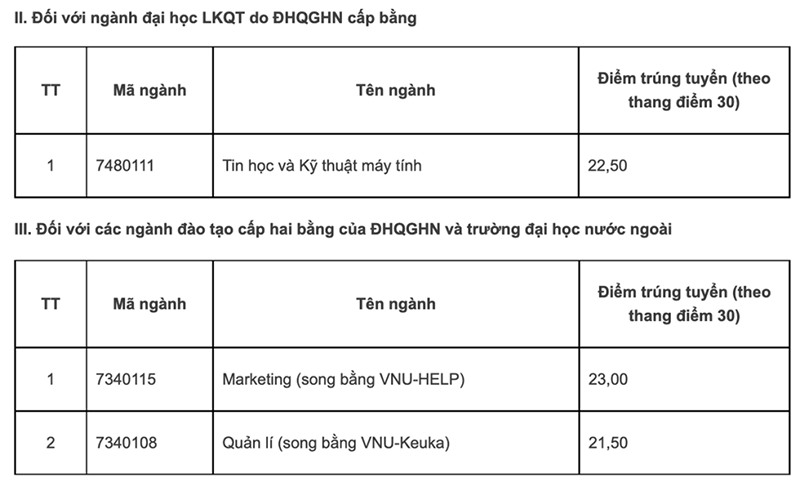 II. Đối với ngành đại học LKQT do ĐHQGHN cấp bằng

| TT | Mã ngành | Tên ngành | Điểm trúng tuyển (theo thang điểm 30) |
|---|---|---|---|
| 1 | 7480111 | Tin học và Kỹ thuật máy tính | 22,50 |

III. Đối với các ngành đào tạo cấp hai bằng của ĐHQGHN và trường đại học nước ngoài

| TT | Mã ngành | Tên ngành | Điểm trúng tuyển (theo thang điểm 30) |
|---|---|---|---|
| 1 | 7340115 | Marketing (song bằng VNU-HELP) | 23,00 |
| 2 | 7340108 | Quản lí (song bằng VNU-Keuka) | 21,50 |